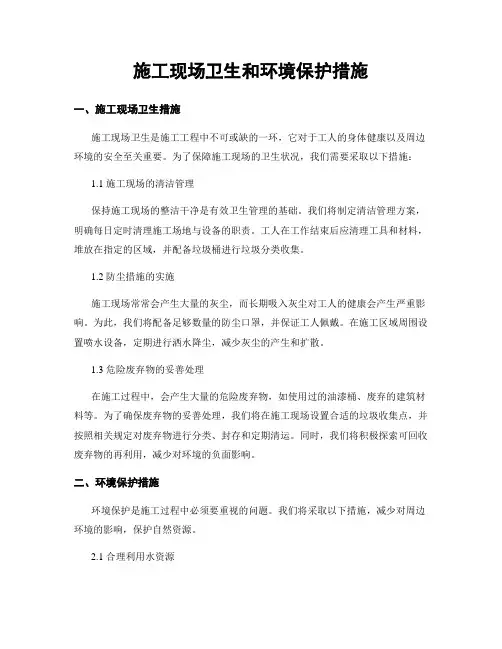 施工现场卫生和环境保护措施

一、施工现场卫生措施

施工现场卫生是施工工程中不可或缺的一环，它对于工人的身体健康以及周边环境的安全至关重要。为了保障施工现场的卫生状况，我们需要采取以下措施：

1.1 施工现场的清洁管理

保持施工现场的整洁干净是有效卫生管理的基础。我们将制定清洁管理方案，明确每日定时清理施工场地与设备的职责。工人在工作结束后应清理工具和材料，堆放在指定的区域，并配备垃圾桶进行垃圾分类收集。

1.2 防尘措施的实施

施工现场常常会产生大量的灰尘，而长期吸入灰尘对工人的健康会产生严重影响。为此，我们将配备足够数量的防尘口罩，并保证工人佩戴。在施工区域周围设置喷水设备，定期进行洒水降尘，减少灰尘的产生和扩散。

1.3 危险废弃物的妥善处理

在施工过程中，会产生大量的危险废弃物，如使用过的油漆桶、废弃的建筑材料等。为了确保废弃物的妥善处理，我们将在施工现场设置合适的垃圾收集点，并按照相关规定对废弃物进行分类、封存和定期清运。同时，我们将积极探索可回收废弃物的再利用，减少对环境的负面影响。

二、环境保护措施

环境保护是施工过程中必须要重视的问题。我们将采取以下措施，减少对周边环境的影响，保护自然资源。

2.1 合理利用水资源